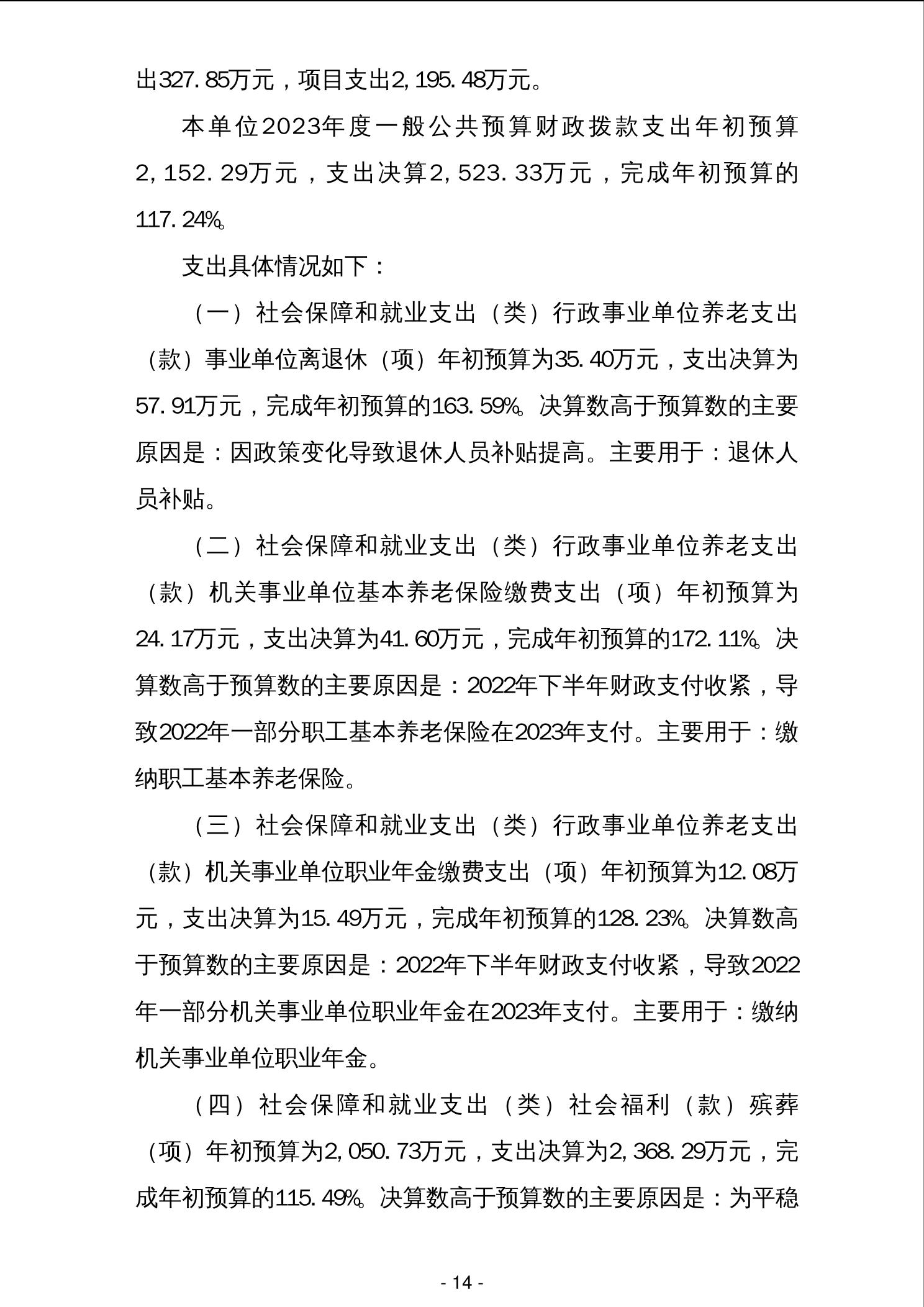 出327.85万元，项目支出2,195.48万元。

本单位2023年度一般公共预算财政拨款支出年初预算2,152.29万元，支出决算2,523.33万元，完成年初预算的117.24%。

支出具体情况如下：

（一）社会保障和就业支出（类）行政事业单位养老支出（款）事业单位离退休（项）年初预算为35.40万元，支出决算为57.91万元，完成年初预算的163.59%。决算数高于预算数的主要原因是：因政策变化导致退休人员补贴提高。主要用于：退休人员补贴。

（二）社会保障和就业支出（类）行政事业单位养老支出（款）机关事业单位基本养老保险缴费支出（项）年初预算为24.17万元，支出决算为41.60万元，完成年初预算的172.11%。决算数高于预算数的主要原因是：2022年下半年财政支付收紧，导致2022年一部分职工基本养老保险在2023年支付。主要用于：缴纳职工基本养老保险。

（三）社会保障和就业支出（类）行政事业单位养老支出（款）机关事业单位职业年金缴费支出（项）年初预算为12.08万元，支出决算为15.49万元，完成年初预算的128.23%。决算数高于预算数的主要原因是：2022年下半年财政支付收紧，导致2022年一部分机关事业单位职业年金在2023年支付。主要用于：缴纳机关事业单位职业年金。

（四）社会保障和就业支出（类）社会福利（款）殡葬（项）年初预算为2,050.73万元，支出决算为2,368.29万元，完成年初预算的115.49%。决算数高于预算数的主要原因是：为平稳

- 14 -